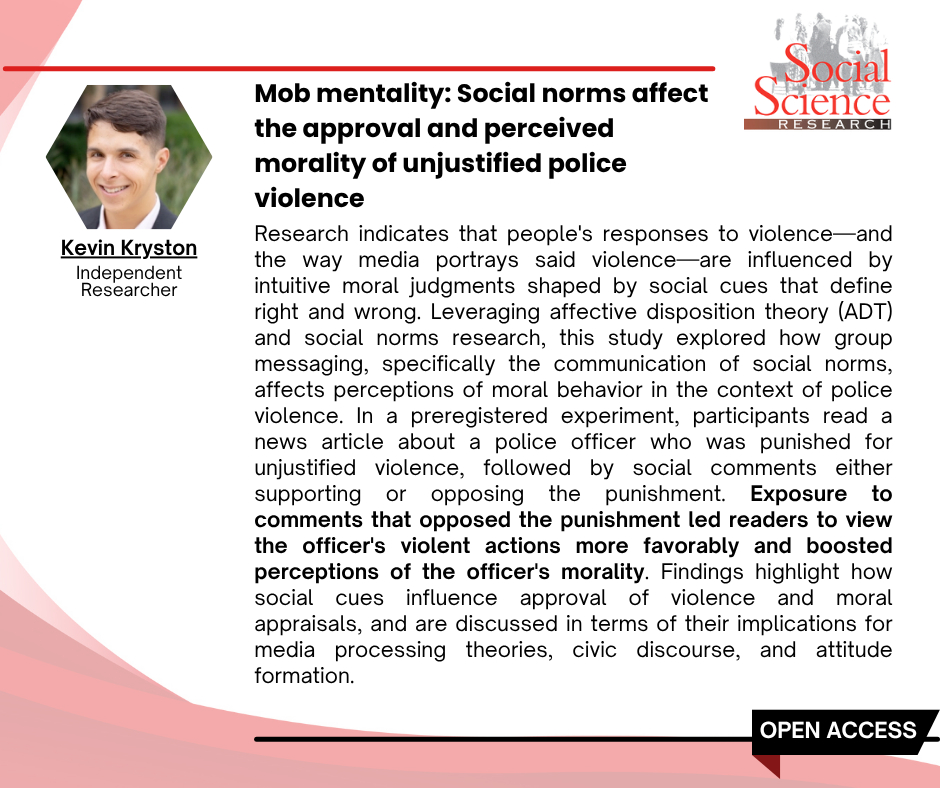 Social Science RESEARCH

Kevin Kryston
Independent Researcher

Mob mentality: Social norms affect the approval and perceived morality of unjustified police violence

Research indicates that people's responses to violence—and the way media portrays said violence—are influenced by intuitive moral judgments shaped by social cues that define right and wrong. Leveraging affective disposition theory (ADT) and social norms research, this study explored how group messaging, specifically the communication of social norms, affects perceptions of moral behavior in the context of police violence. In a preregistered experiment, participants read a news article about a police officer who was punished for unjustified violence, followed by social comments either supporting or opposing the punishment. Exposure to comments that opposed the punishment led readers to view the officer's violent actions more favorably and boosted perceptions of the officer's morality. Findings highlight how social cues influence approval of violence and moral appraisals, and are discussed in terms of their implications for media processing theories, civic discourse, and attitude formation.

OPEN ACCESS